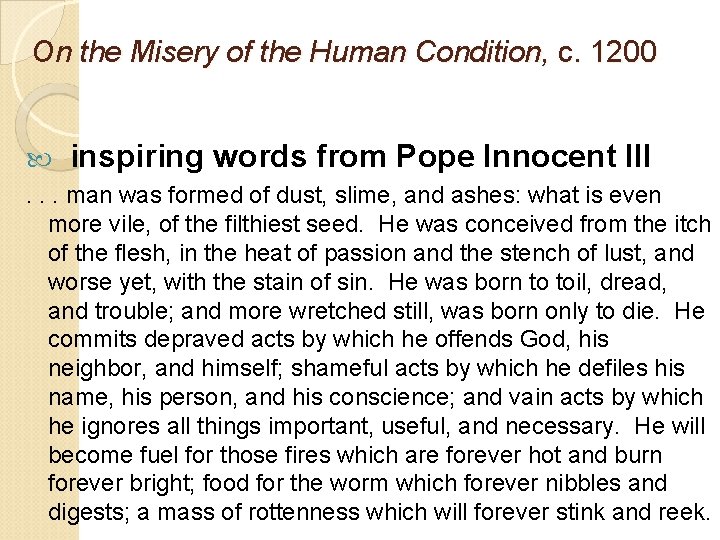 On the Misery of the Human Condition, c. 1200

inspiring words from Pope Innocent III

. . . man was formed of dust, slime, and ashes: what is even more vile, of the filthiest seed. He was conceived from the itch of the flesh, in the heat of passion and the stench of lust, and worse yet, with the stain of sin. He was born to toil, dread, and trouble; and more wretched still, was born only to die. He commits depraved acts by which he offends God, his neighbor, and himself; shameful acts by which he defiles his name, his person, and his conscience; and vain acts by which he ignores all things important, useful, and necessary. He will become fuel for those fires which are forever hot and burn forever bright; food for the worm which forever nibbles and digests; a mass of rottenness which will forever stink and reek.